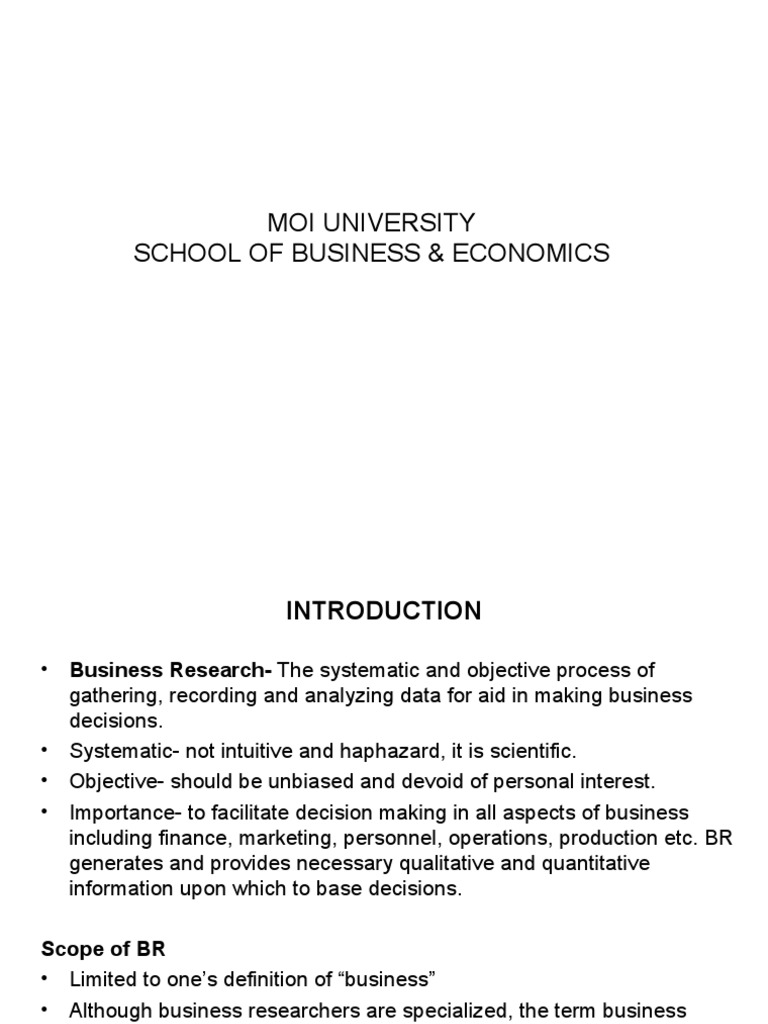 MOI UNIVERSITY
SCHOOL OF BUSINESS & ECONOMICS

INTRODUCTION

• Business Research- The systematic and objective process of gathering, recording and analyzing data for aid in making business decisions.
• Systematic- not intuitive and haphazard, it is scientific.
• Objective- should be unbiased and devoid of personal interest.
• Importance- to facilitate decision making in all aspects of business including finance, marketing, personnel, operations, production etc. BR generates and provides necessary qualitative and quantitative information upon which to base decisions.

Scope of BR
• Limited to one's definition of "business"
• Although business researchers are specialized, the term business